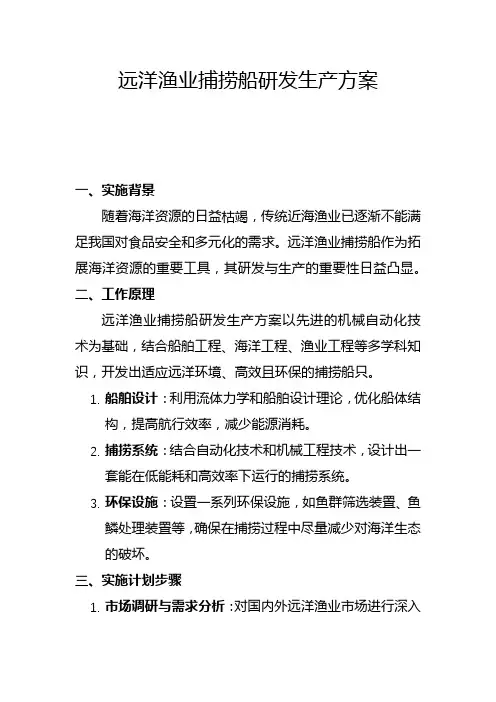 远洋渔业捕捞船研发生产方案

一、实施背景

随着海洋资源的日益枯竭，传统近海渔业已逐渐不能满足我国对食品安全和多元化的需求。远洋渔业捕捞船作为拓展海洋资源的重要工具，其研发与生产的重要性日益凸显。

二、工作原理

远洋渔业捕捞船研发生产方案以先进的机械自动化技术为基础，结合船舶工程、海洋工程、渔业工程等多学科知识，开发出适应远洋环境、高效且环保的捕捞船只。

1. 船舶设计：利用流体力学和船舶设计理论，优化船体结构，提高航行效率，减少能源消耗。

2. 捕捞系统：结合自动化技术和机械工程技术，设计出一套能在低能耗和高效率下运行的捕捞系统。

3. 环保设施：设置一系列环保设施，如鱼群筛选装置、鱼鳞处理装置等，确保在捕捞过程中尽量减少对海洋生态的破坏。

三、实施计划步骤

1. 市场调研与需求分析：对国内外远洋渔业市场进行深入